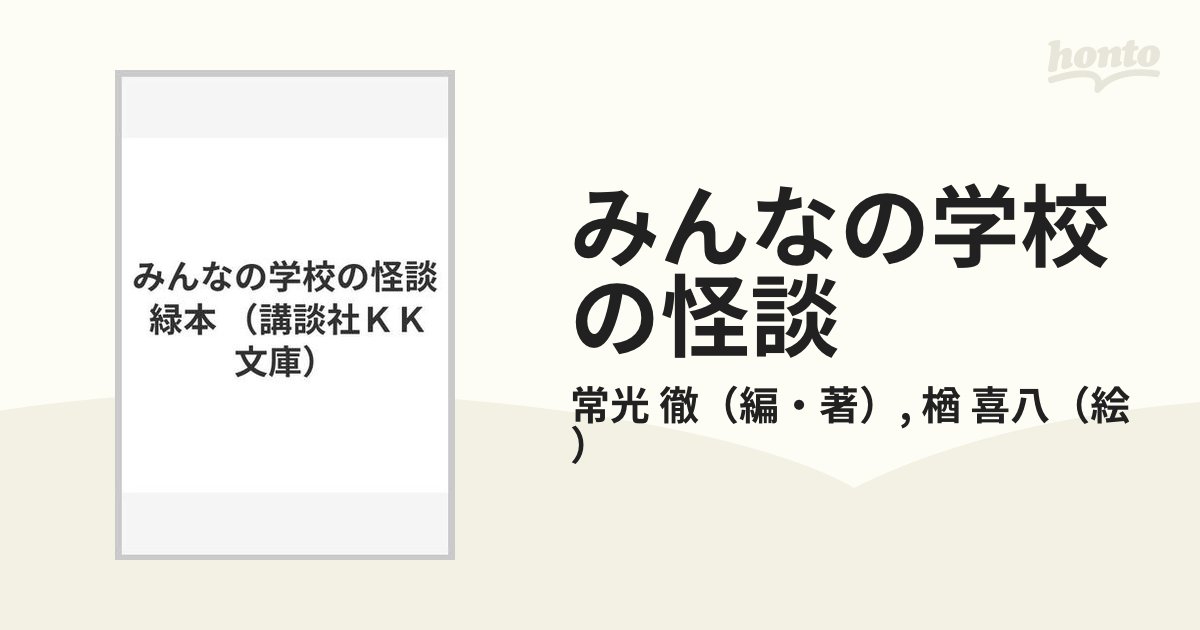 honto

みんなの学校の怪談 緑本 （講談社ＫＫ文庫）

みんなの学校の怪談

常光 徹（編・著）, 楢 喜八（絵）